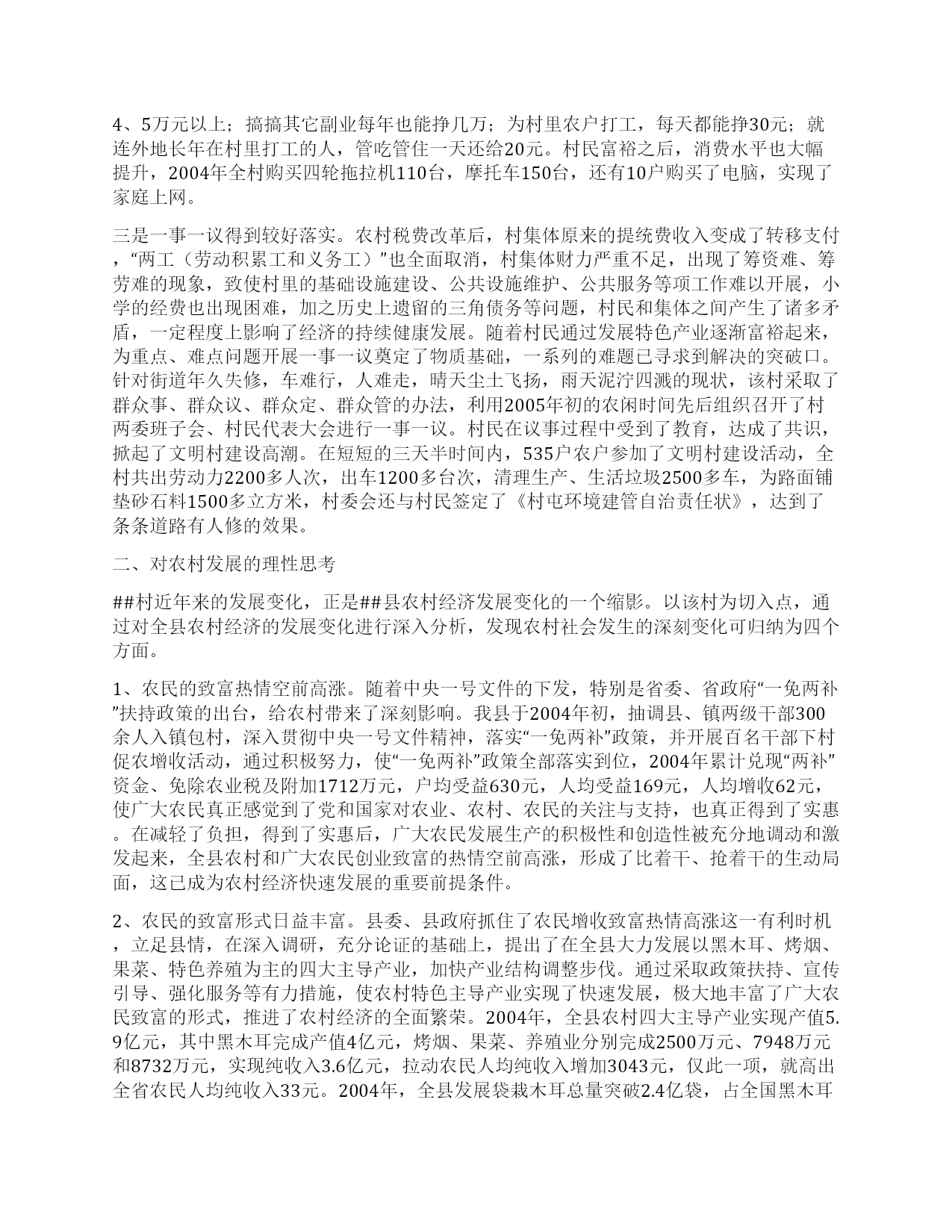 4、5万元以上；搞搞其它副业每年也能挣几万；为村里农户打工，每天都能挣30元；就连外地长年在村里打工的人，管吃管住一天还给20元。村民富裕之后，消费水平也大幅提升，2004年全村购买四轮拖拉机110台，摩托车150台，还有10户购买了电脑，实现了家庭上网。

三是一事一议得到较好落实。农村税费改革后，村集体原来的提统费收入变成了转移支付，“两工（劳动积累工和义务工）”也全面取消，村集体财力严重不足，出现了筹资难、筹劳难的现象，致使村里的基础设施建设、公共设施维护、公共服务等项工作难以开展，小学的经费也出现困难，加之历史上遗留的三角债务等问题，村民和集体之间产生了诸多矛盾，一定程度上影响了经济的持续健康发展。随着村民通过发展特色产业逐渐富裕起来，为重点、难点问题开展一事一议奠定了物质基础，一系列的难题已寻求到解决的突破口。针对街道年久失修，车难行，人难走，晴天尘土飞扬，雨天泥泞四溅的现状，该村采取了群众事、群众议、群众定、群众管的办法，利用2005年初的农闲时间先后组织召开了村两委班子会、村民代表大会进行一事一议。村民在议事过程中受到了教育，达成了共识，掀起了文明村建设高潮。在短短的三天半时间内，535户农户参加了文明村建设活动，全村共出劳动力2200多人次，出车1200多台次，清理生产、生活垃圾2500多车，为路面铺垫砂石料1500多立方米，村委会还与村民签定了《村屯环境建管自治责任状》，达到了条条道路有人修的效果。

二、对农村发展的理性思考

##村近年来的发展变化，正是##县农村经济发展变化的一个缩影。以该村为切入点，通过对全县农村经济的发展变化进行深入分析，发现农村社会发生的深刻变化可归纳为四个方面。

1、农民的致富热情空前高涨。随着中央一号文件的下发，特别是省委、省政府“一免两补”扶持政策的出台，给农村带来了深刻影响。我县于2004年初，抽调县、镇两级干部300余人入镇包村，深入贯彻中央一号文件精神，落实“一免两补”政策，并开展百名干部下村促农增收活动，通过积极努力，使“一免两补”政策全部落实到位，2004年累计兑现“两补”资金、免除农业税及附加1712万元，户均受益630元，人均受益169元，人均增收62元，使广大农民真正感觉到了党和国家对农业、农村、农民的关注与支持，也真正得到了实惠。在减轻了负担，得到了实惠后，广大农民发展生产的积极性和创造性被充分地调动和激发起来，全县农村和广大农民创业致富的热情空前高涨，形成了比着干、抢着干的生动局面，这已成为农村经济快速发展的重要前提条件。

2、农民的致富形式日益丰富。县委、县政府抓住了农民增收致富热情高涨这一有利时机，立足县情，在深入调研，充分论证的基础上，提出了在全县大力发展以黑木耳、烤烟、果菜、特色养殖为主的四大主导产业，加快产业结构调整步伐。通过采取政策扶持、宣传引导、强化服务等有力措施，使农村特色主导产业实现了快速发展，极大地丰富了广大农民致富的形式，推进了农村经济的全面繁荣。2004年，全县农村四大主导产业实现产值5.9亿元，其中黑木耳完成产值4亿元，烤烟、果菜、养殖业分别完成2500万元、7948万元和8732万元，实现纯收入3.6亿元，拉动农民人均纯收入增加3043元，仅此一项，就高出全省农民人均纯收入33元。2004年，全县发展袋栽木耳总量突破2.4亿袋，占全国黑木耳